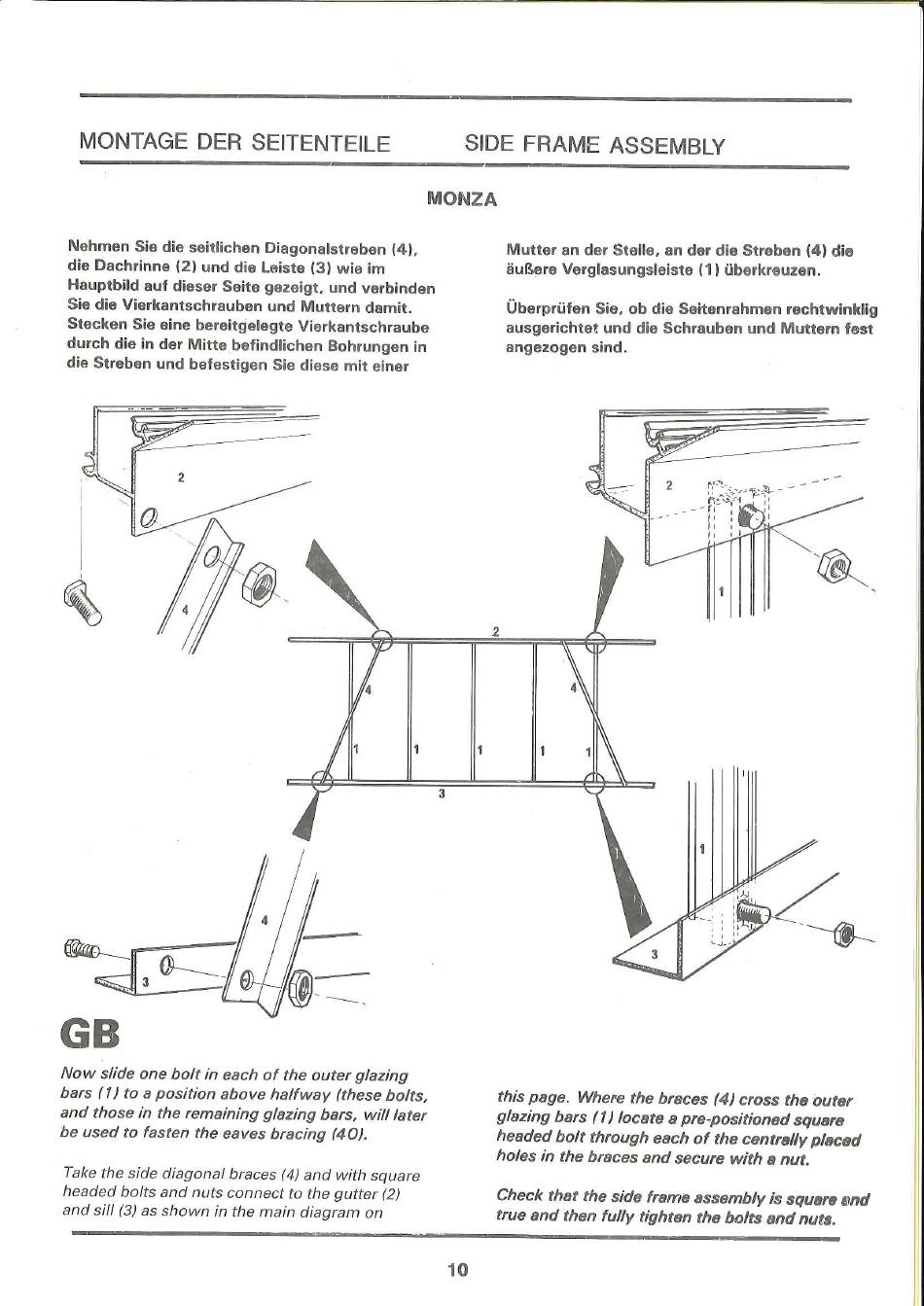 MONTAGE DER SEITENTEILE

SIDE FRAME ASSEMBLY

MONZA

Nehmen Sie die seitlichen Diagonalstreben (4), die Dachrinne (2) und die Leiste (3) wie im Hauptbild auf dieser Seite gezeigt, und verbinden Sie die Vierkantschrauben und Muttern damit. Stecken Sie eine bereitgelegte Vierkantschraube durch die in der Mitte befindlichen Bohrungen in die Streben und befestigen Sie diese mit einer

Mutter an der Stelle, an der die Streben (4) die äußere Verglasungsleiste (1) überkreuzen.

Überprüfen Sie, ob die Seitenrahmen rechtwinklig ausgerichtet und die Schrauben und Muttern fest angezogen sind.

2

4

2

1

2

4

4

1

1

1

1

1

3

1

4

3

3

GB

Now slide one bolt in each of the outer glazing bars (1) to a position above halfway (these bolts, and those in the remaining glazing bars, will later be used to fasten the eaves bracing (40).

Take the side diagonal braces (4) and with square headed bolts and nuts connect to the gutter (2) and sill (3) as shown in the main diagram on

this page. Where the braces (4) cross the outer glazing bars (1) locate a pre-positioned square headed bolt through each of the centrally placed holes in the braces and secure with a nut.

Check that the side frame assembly is square and true and then fully tighten the bolts and nuts.

10